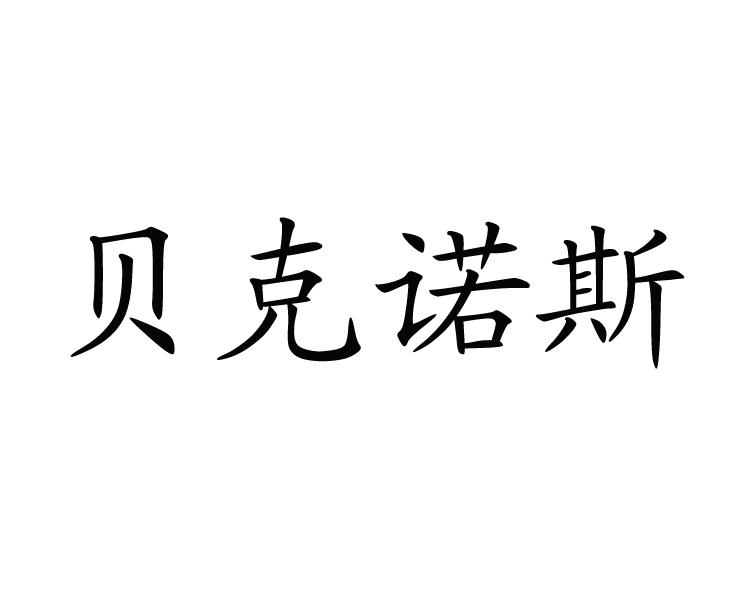 贝克诺斯